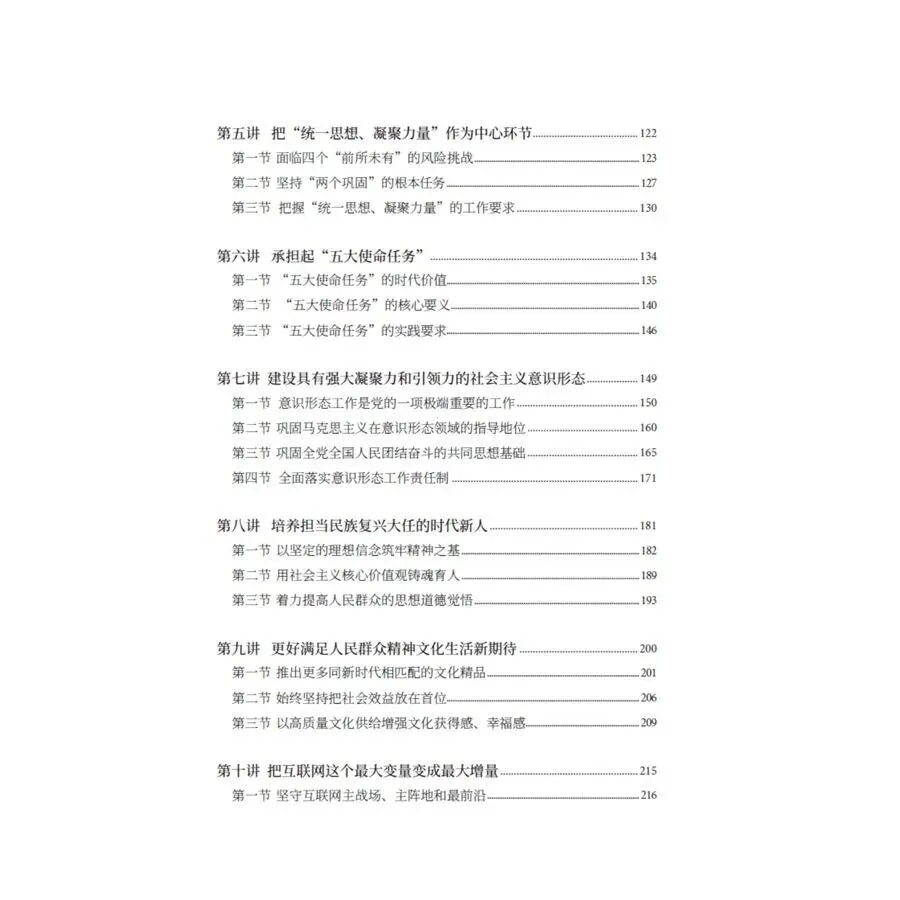 第五讲 把“统一思想、凝聚力量”作为中心环节 122
第一节 面临四个“前所未有”的风险挑战 123
第二节 坚持“两个巩固”的根本任务 127
第三节 把握“统一思想、凝聚力量”的工作要求 130

第六讲 承担起“五大使命任务” 134
第一节 “五大使命任务”的时代价值 135
第二节 “五大使命任务”的核心要义 140
第三节 “五大使命任务”的实践要求 146

第七讲 建设具有强大凝聚力和引领力的社会主义意识形态 149
第一节 意识形态工作是党的一项极端重要的工作 150
第二节 巩固马克思主义在意识形态领域的指导地位 160
第三节 巩固全党全国人民团结奋斗的共同思想基础 165
第四节 全面落实意识形态工作责任制 171

第八讲 培养担当民族复兴大任的时代新人 181
第一节 以坚定的理想信念筑牢精神之基 182
第二节 用社会主义核心价值观铸魂育人 189
第三节 着力提高人民群众的思想道德觉悟 193

第九讲 更好满足人民群众精神文化生活新期待 200
第一节 推出更多同新时代相匹配的文化精品 201
第二节 始终坚持把社会效益放在首位 206
第三节 以高质量文化供给增强文化获得感、幸福感 209

第十讲 把互联网这个最大变量变成最大增量 215
第一节 坚守互联网主战场、主阵地和最前沿 216